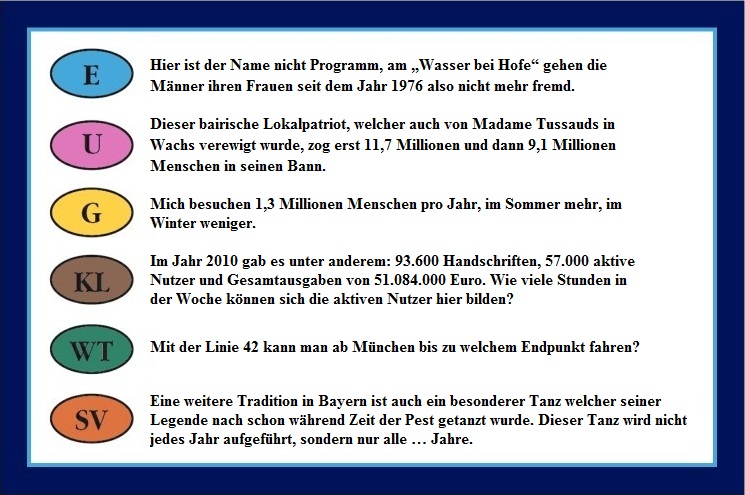 E

Hier ist der Name nicht Programm, am „Wasser bei Hofe“ gehen die Männer ihren Frauen seit dem Jahr 1976 also nicht mehr fremd.

U

Dieser bairische Lokalpatriot, welcher auch von Madame Tussauds in Wachs verewigt wurde, zog erst 11,7 Millionen und dann 9,1 Millionen Menschen in seinen Bann.

G

Mich besuchen 1,3 Millionen Menschen pro Jahr, im Sommer mehr, im Winter weniger.

KL

Im Jahr 2010 gab es unter anderem: 93.600 Handschriften, 57.000 aktive Nutzer und Gesamtausgaben von 51.084.000 Euro. Wie viele Stunden in der Woche können sich die aktiven Nutzer hier bilden?

WT

Mit der Linie 42 kann man ab München bis zu welchem Endpunkt fahren?

SV

Eine weitere Tradition in Bayern ist auch ein besonderer Tanz welcher seiner Legende nach schon während Zeit der Pest getanzt wurde. Dieser Tanz wird nicht jedes Jahr aufgeführt, sondern nur alle … Jahre.